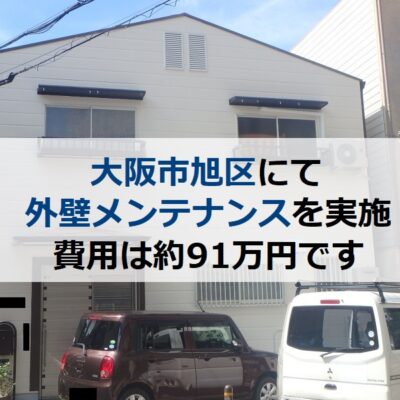 大阪市旭区にて
外壁メンテナンスを実施
費用は約91万円です